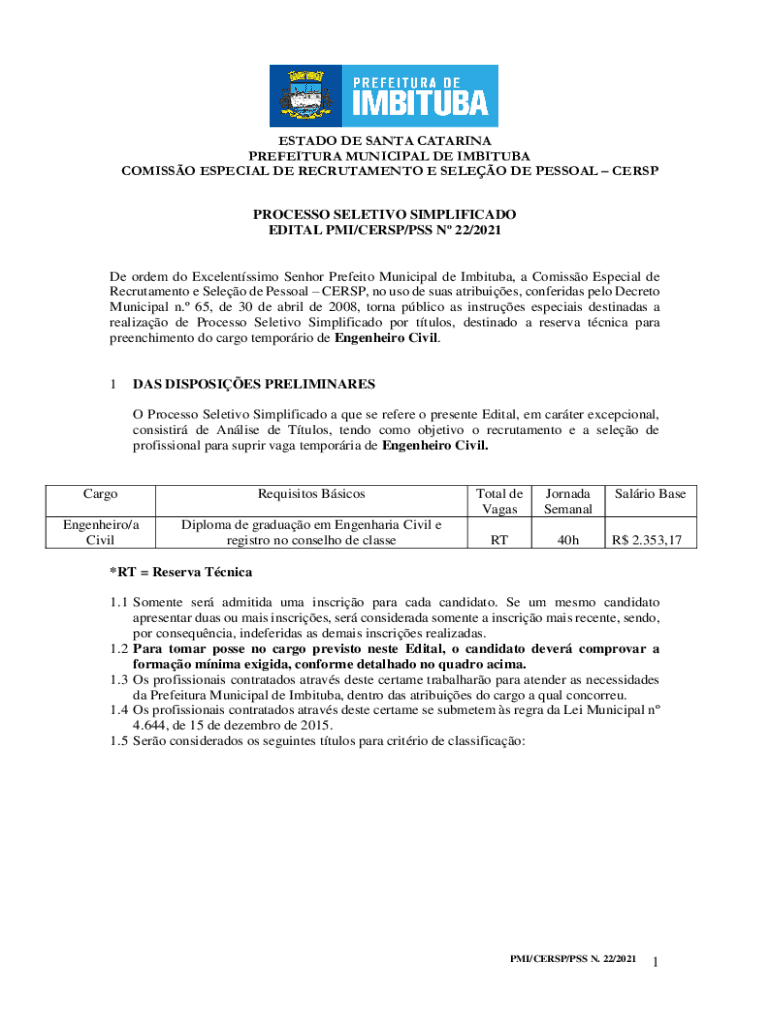 PREFEITURA DE
IMBITUBA

ESTADO DE SANTA CATARINA
PREFEITURA MUNICIPAL DE IMBITUBA
COMISSÃO ESPECIAL DE RECRUTAMENTO E SELEÇÃO DE PESSOAL – CERSP

PROCESSO SELETIVO SIMPLIFICADO
EDITAL PMI/CERSP/PSS Nº 22/2021

De ordem do Excelentíssimo Senhor Prefeito Municipal de Imbituba, a Comissão Especial de Recrutamento e Seleção de Pessoal – CERSP, no uso de suas atribuições, conferidas pelo Decreto Municipal n.º 65, de 30 de abril de 2008, torna público as instruções especiais destinadas a realização de Processo Seletivo Simplificado por títulos, destinado a reserva técnica para preenchimento do cargo temporário de Engenheiro Civil.

1 DAS DISPOSIÇÕES PRELIMINARES

O Processo Seletivo Simplificado a que se refere o presente Edital, em caráter excepcional, consistirá de Análise de Títulos, tendo como objetivo o recrutamento e a seleção de profissional para suprir vaga temporária de Engenheiro Civil.

| Cargo | Requisitos Básicos | Total de Vagas | Jornada Semanal | Salário Base |
|---|---|---|---|---|
| Engenheiro/a Civil | Diploma de graduação em Engenharia Civil e registro no conselho de classe | RT | 40h | R$ 2.353,17 |

*RT = Reserva Técnica

1.1 Somente será admitida uma inscrição para cada candidato. Se um mesmo candidato apresentar duas ou mais inscrições, será considerada somente a inscrição mais recente, sendo, por consequência, indeferidas as demais inscrições realizadas.
1.2 Para tomar posse no cargo previsto neste Edital, o candidato deverá comprovar a formação mínima exigida, conforme detalhado no quadro acima.
1.3 Os profissionais contratados através deste certame trabalharão para atender as necessidades da Prefeitura Municipal de Imbituba, dentro das atribuições do cargo a qual concorreu.
1.4 Os profissionais contratados através deste certame se submetem às regra da Lei Municipal nº 4.644, de 15 de dezembro de 2015.
1.5 Serão considerados os seguintes títulos para critério de classificação:

PMI/CERSP/PSS N. 22/2021 1